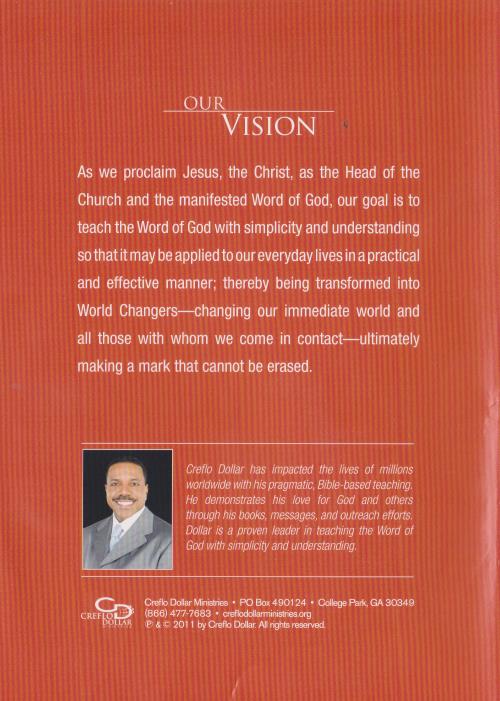 OUR
VISION

As we proclaim Jesus, the Christ, as the Head of the Church and the manifested Word of God, our goal is to teach the Word of God with simplicity and understanding so that it may be applied to our everyday lives in a practical and effective manner; thereby being transformed into World Changers—changing our immediate world and all those with whom we come in contact—ultimately making a mark that cannot be erased.

Creflo Dollar has impacted the lives of millions worldwide with his pragmatic, Bible-based teaching. He demonstrates his love for God and others through his books, messages, and outreach efforts. Dollar is a proven leader in teaching the Word of God with simplicity and understanding.

CREFLO DOLLAR

Creflo Dollar Ministries • PO Box 490124 • College Park, GA 30349
(866) 477-7683 • creflodollarministries.org
℗ & © 2011 by Creflo Dollar. All rights reserved.